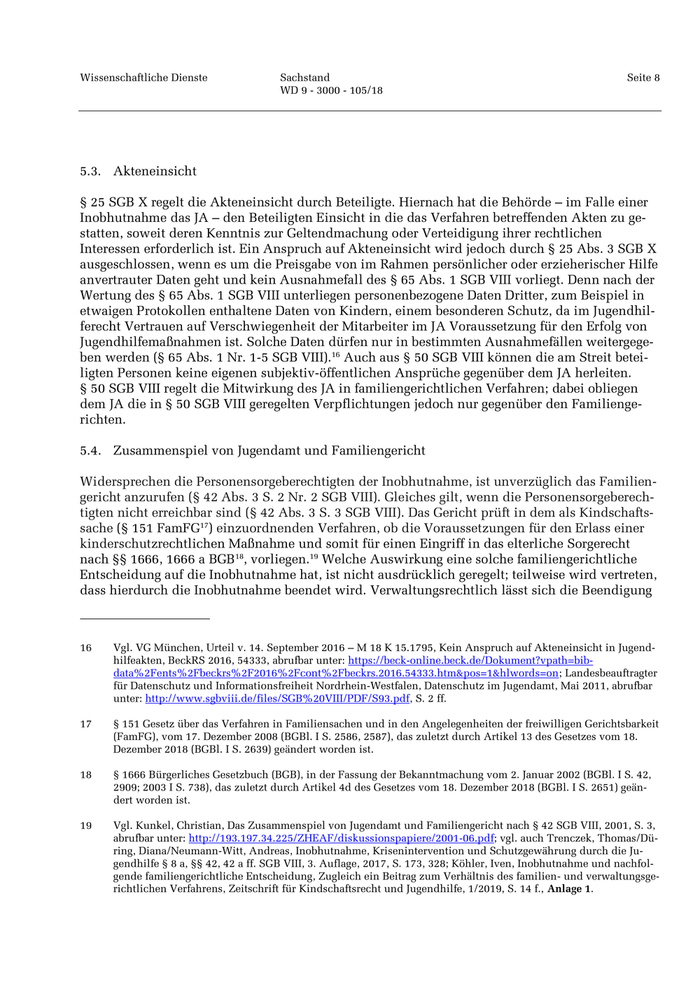 Wissenschaftliche Dienste

Sachstand
WD 9 - 3000 - 105/18

Seite 8

5.3. Akteneinsicht

§ 25 SGB X regelt die Akteneinsicht durch Beteiligte. Hiernach hat die Behörde – im Falle einer Inobhutnahme das JA – den Beteiligten Einsicht in die das Verfahren betreffenden Akten zu gestatten, soweit deren Kenntnis zur Geltendmachung oder Verteidigung ihrer rechtlichen Interessen erforderlich ist. Ein Anspruch auf Akteneinsicht wird jedoch durch § 25 Abs. 3 SGB X ausgeschlossen, wenn es um die Preisgabe von im Rahmen persönlicher oder erzieherischer Hilfe anvertrauter Daten geht und kein Ausnahmefall des § 65 Abs. 1 SGB VIII vorliegt. Denn nach der Wertung des § 65 Abs. 1 SGB VIII unterliegen personenbezogene Daten Dritter, zum Beispiel in etwaigen Protokollen enthaltene Daten von Kindern, einem besonderen Schutz, da im Jugendhilferecht Vertrauen auf Verschwiegenheit der Mitarbeiter im JA Voraussetzung für den Erfolg von Jugendhilfemaßnahmen ist. Solche Daten dürfen nur in bestimmten Ausnahmefällen weitergegeben werden (§ 65 Abs. 1 Nr. 1-5 SGB VIII).$^{16}$ Auch aus § 50 SGB VIII können die am Streit beteiligten Personen keine eigenen subjektiv-öffentlichen Ansprüche gegenüber dem JA herleiten. § 50 SGB VIII regelt die Mitwirkung des JA in familiengerichtlichen Verfahren; dabei obliegen dem JA die in § 50 SGB VIII geregelten Verpflichtungen jedoch nur gegenüber den Familiengerichten.

5.4. Zusammenspiel von Jugendamt und Familiengericht

Widersprechen die Personensorgeberechtigten der Inobhutnahme, ist unverzüglich das Familiengericht anzurufen (§ 42 Abs. 3 S. 2 Nr. 2 SGB VIII). Gleiches gilt, wenn die Personensorgeberechtigten nicht erreichbar sind (§ 42 Abs. 3 S. 3 SGB VIII). Das Gericht prüft in dem als Kindschaftssache (§ 151 FamFG$^{17}$) einzuordnenden Verfahren, ob die Voraussetzungen für den Erlass einer kinderschutzrechtlichen Maßnahme und somit für einen Eingriff in das elterliche Sorgerecht nach §§ 1666, 1666 a BGB$^{18}$, vorliegen.$^{19}$ Welche Auswirkung eine solche familiengerichtliche Entscheidung auf die Inobhutnahme hat, ist nicht ausdrücklich geregelt; teilweise wird vertreten, dass hierdurch die Inobhutnahme beendet wird. Verwaltungsrechtlich lässt sich die Beendigung

16 Vgl. VG München, Urteil v. 14. September 2016 – M 18 K 15.1795, Kein Anspruch auf Akteneinsicht in Jugendhilfeakten, BeckRS 2016, 54333, abrufbar unter: https://beck-online.beck.de/Dokument?vpath=bibdata%2Fents%2Fbeckrs%2F2016%2Fcont%2Fbeckrs.2016.54333.htm&pos=1&hlwords=on; Landesbeauftragter für Datenschutz und Informationsfreiheit Nordrhein-Westfalen, Datenschutz im Jugendamt, Mai 2011, abrufbar unter: http://www.sgbviii.de/files/SGB%20VIII/PDF/S93.pdf, S. 2 ff.

17 § 151 Gesetz über das Verfahren in Familiensachen und in den Angelegenheiten der freiwilligen Gerichtsbarkeit (FamFG), vom 17. Dezember 2008 (BGBl. I S. 2586, 2587), das zuletzt durch Artikel 13 des Gesetzes vom 18. Dezember 2018 (BGBl. I S. 2639) geändert worden ist.

18 § 1666 Bürgerliches Gesetzbuch (BGB), in der Fassung der Bekanntmachung vom 2. Januar 2002 (BGBl. I S. 42, 2909; 2003 I S. 738), das zuletzt durch Artikel 4d des Gesetzes vom 18. Dezember 2018 (BGBl. I S. 2651) geändert worden ist.

19 Vgl. Kunkel, Christian, Das Zusammenspiel von Jugendamt und Familiengericht nach § 42 SGB VIII, 2001, S. 3, abrufbar unter: http://193.197.34.225/ZHEAF/diskussionspapiere/2001-06.pdf; vgl. auch Trenczek, Thomas/Düring, Diana/Neumann-Witt, Andreas, Inobhutnahme, Krisenintervention und Schutzgewährung durch die Jugendhilfe § 8 a, §§ 42, 42 a ff. SGB VIII, 3. Auflage, 2017, S. 173, 328; Köhler, Iven, Inobhutnahme und nachfolgende familiengerichtliche Entscheidung, Zugleich ein Beitrag zum Verhältnis des familien- und verwaltungsgerichtlichen Verfahrens, Zeitschrift für Kindschaftsrecht und Jugendhilfe, 1/2019, S. 14 f., Anlage 1.